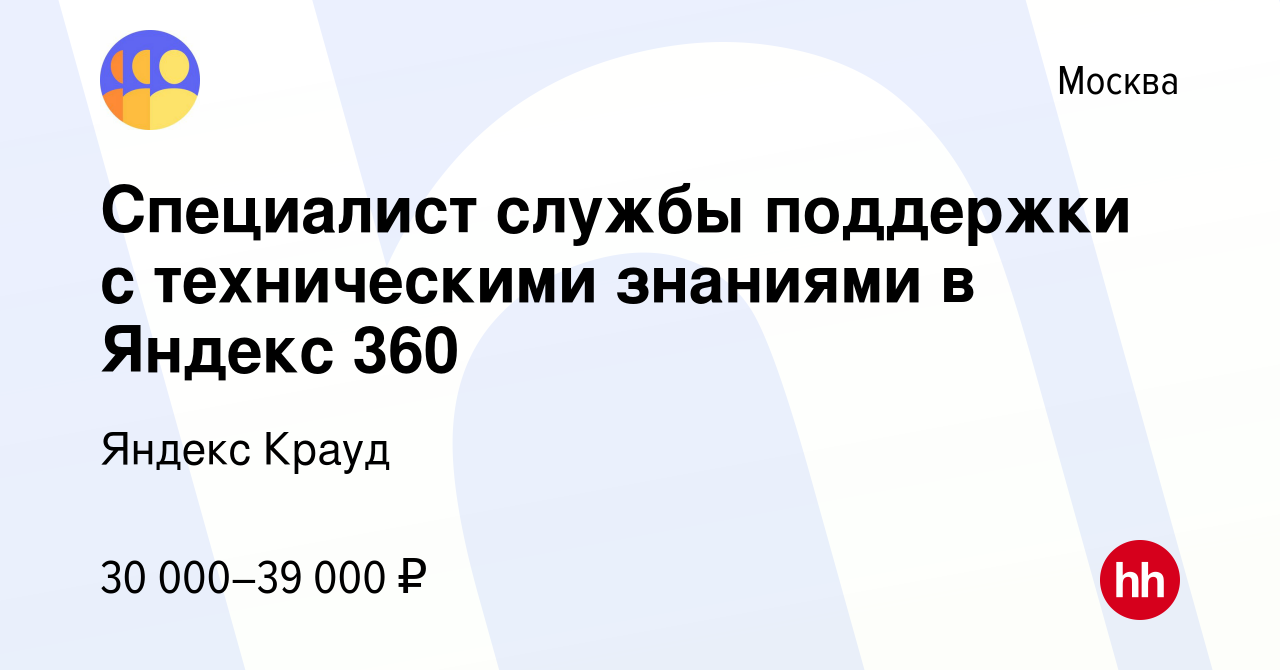 Москва

Специалист службы поддержки с техническими знаниями в Яндекс 360

Яндекс Крауд

30 000–39 000 ₽

hh